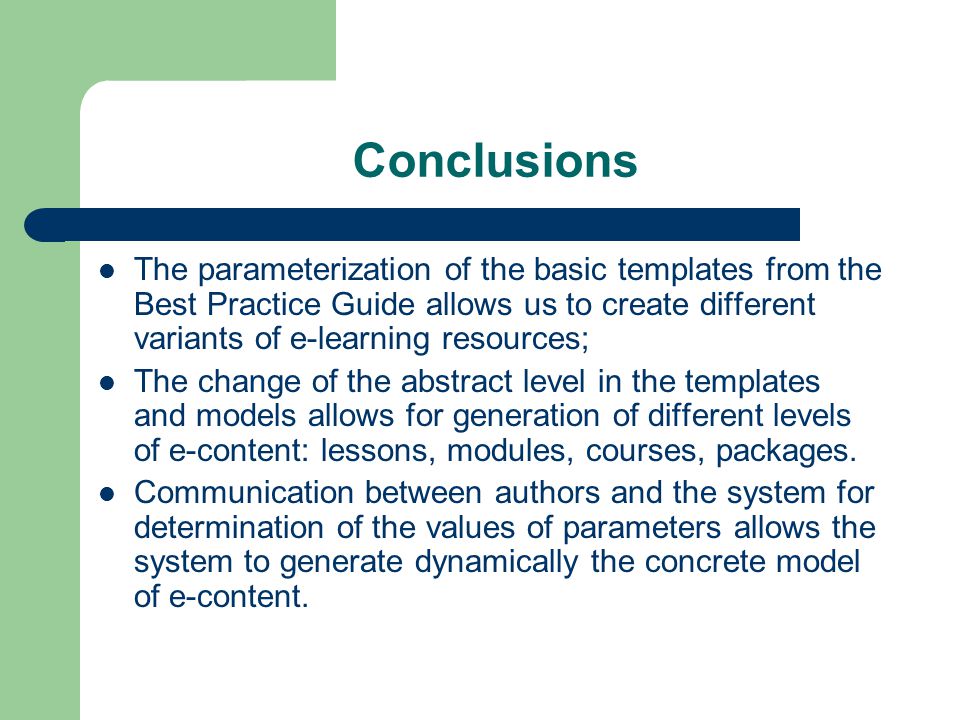 Conclusions

- The parameterization of the basic templates from the Best Practice Guide allows us to create different variants of e-learning resources;
- The change of the abstract level in the templates and models allows for generation of different levels of e-content: lessons, modules, courses, packages.
- Communication between authors and the system for determination of the values of parameters allows the system to generate dynamically the concrete model of e-content.